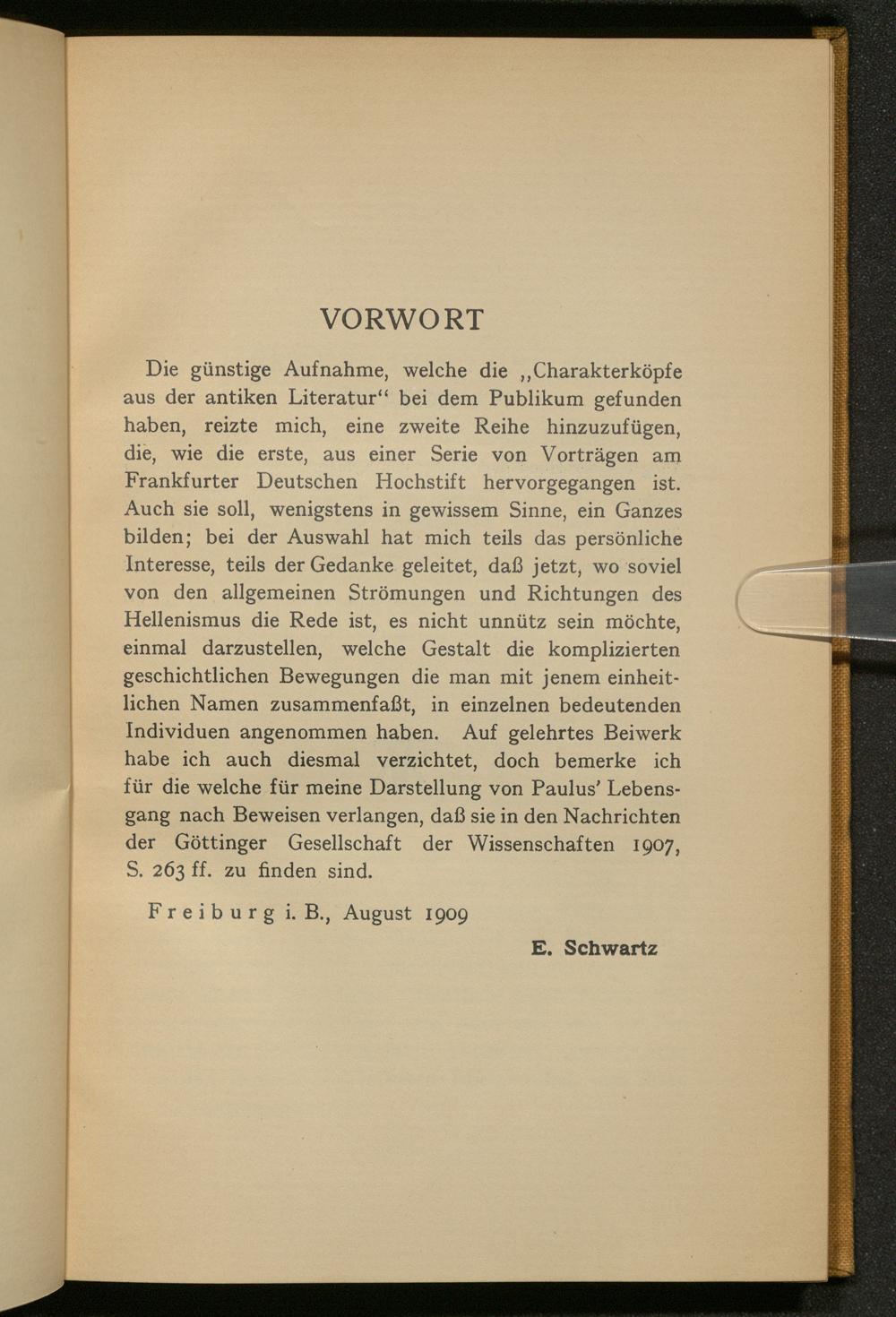 VORWORT

Die günstige Aufnahme, welche die „Charakterköpfe aus der antiken Literatur“ bei dem Publikum gefunden haben, reizte mich, eine zweite Reihe hinzuzufügen, die, wie die erste, aus einer Serie von Vorträgen am Frankfurter Deutschen Hochstift hervorgegangen ist. Auch sie soll, wenigstens in gewissem Sinne, ein Ganzes bilden; bei der Auswahl hat mich teils das persönliche Interesse, teils der Gedanke geleitet, daß jetzt, wo soviel von den allgemeinen Strömungen und Richtungen des Hellenismus die Rede ist, es nicht unnütz sein möchte, einmal darzustellen, welche Gestalt die komplizierten geschichtlichen Bewegungen die man mit jenem einheitlichen Namen zusammenfaßt, in einzelnen bedeutenden Individuen angenommen haben. Auf gelehrtes Beiwerk habe ich auch diesmal verzichtet, doch bemerke ich für die welche für meine Darstellung von Paulus' Lebensgang nach Beweisen verlangen, daß sie in den Nachrichten der Göttinger Gesellschaft der Wissenschaften 1907, S. 263 ff. zu finden sind.

Freiburg i. B., August 1909

E. Schwartz